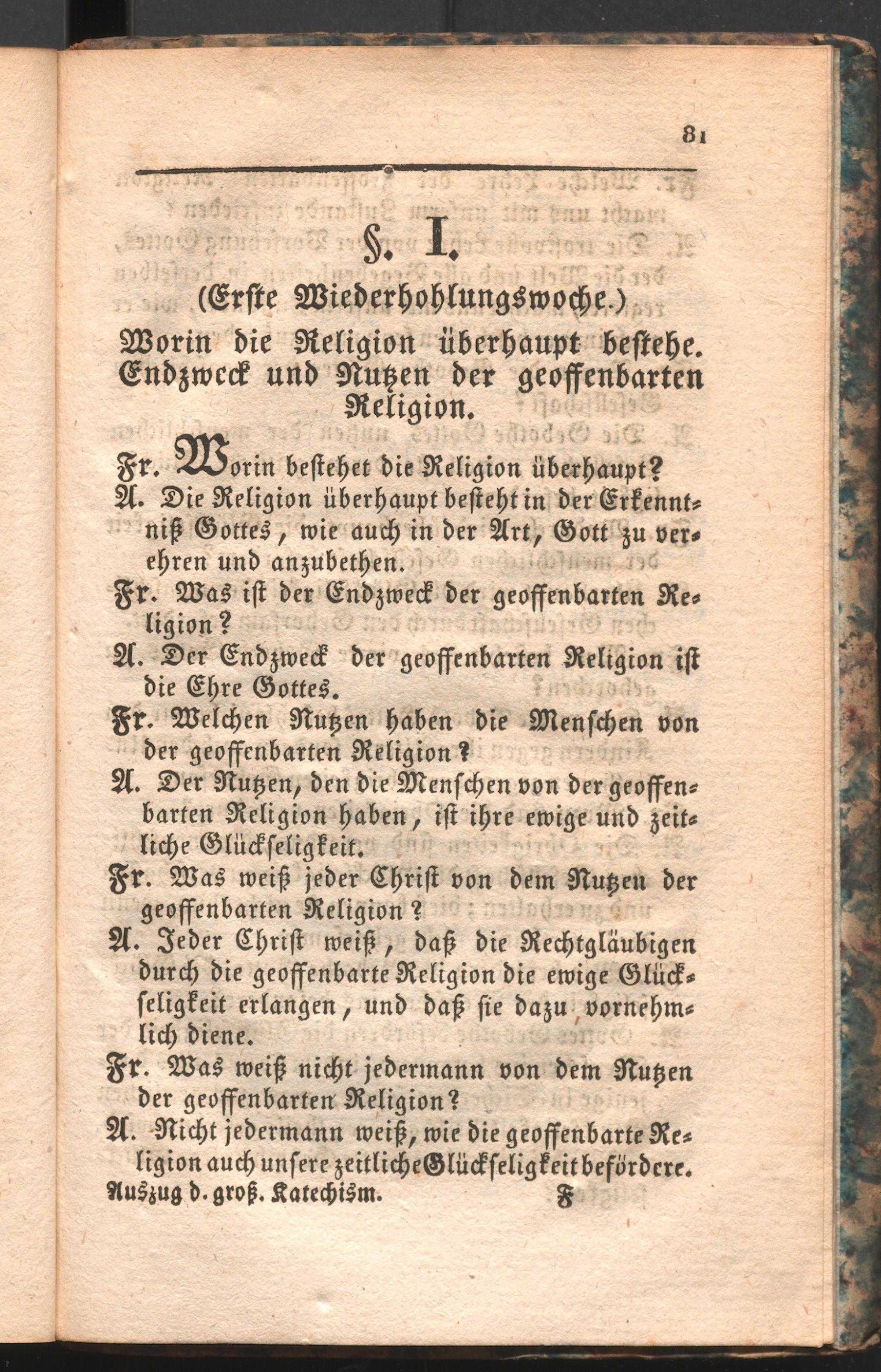 81

§. I.

(Erste Wiederhohlungswoche.)

Worin die Religion überhaupt bestehe. Endzweck und Nutzen der geoffenbarten Religion.

Fr. Worin bestehet die Religion überhaupt?

A. Die Religion überhaupt besteht in der Erkenntniß Gottes, wie auch in der Art, Gott zu verehren und anzubethen.

Fr. Was ist der Endzweck der geoffenbarten Religion?

A. Der Endzweck der geoffenbarten Religion ist die Ehre Gottes.

Fr. Welchen Nutzen haben die Menschen von der geoffenbarten Religion?

A. Der Nutzen, den die Menschen von der geoffenbarten Religion haben, ist ihre ewige und zeitliche Glückseligkeit.

Fr. Was weiß jeder Christ von dem Nutzen der geoffenbarten Religion?

A. Jeder Christ weiß, daß die Rechtgläubigen durch die geoffenbarte Religion die ewige Glückseligkeit erlangen, und daß sie dazu vornehmlich diene.

Fr. Was weiß nicht jedermann von dem Nutzen der geoffenbarten Religion?

A. Nicht jedermann weiß, wie die geoffenbarte Religion auch unsere zeitliche Glückseligkeit befördere.

Auszug d. groß. Katechism. F